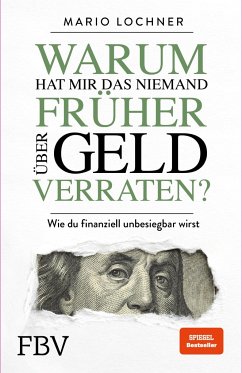 MARIO LOCHNER

WARUM
HAT MIR DAS NIEMAND
FRÜHER
ÜBER GELD
VERRATEN?

Wie du finanziell unbesiegbar wirst

FBV

SPIEGEL
Bestseller